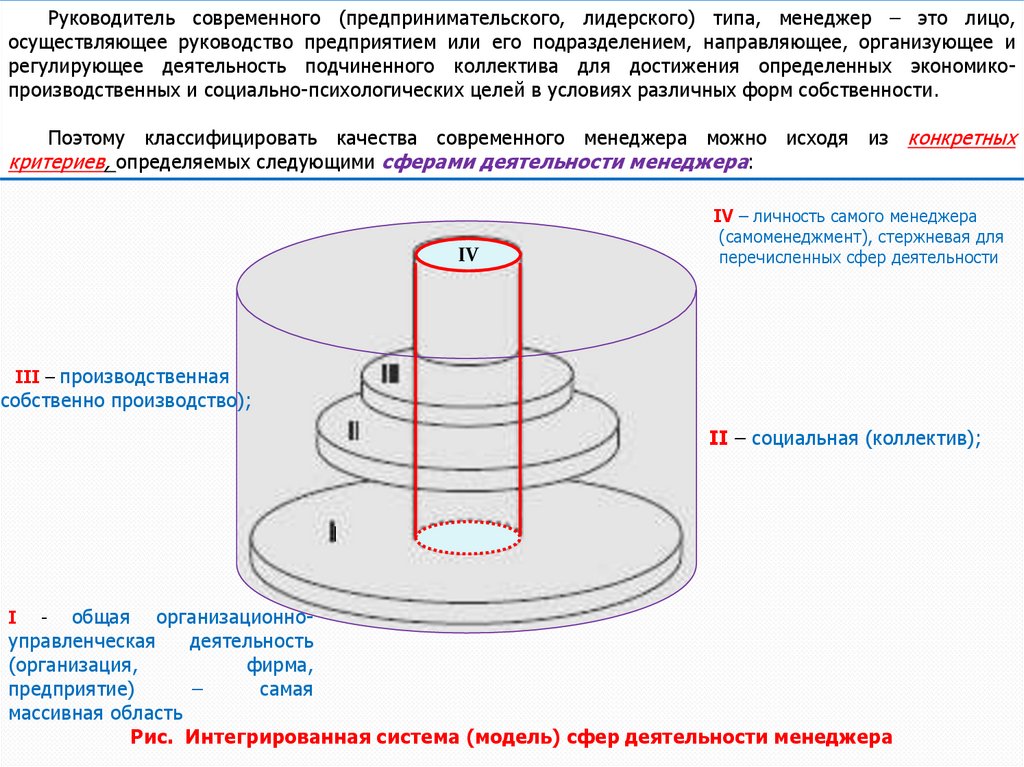 Руководитель современного (предпринимательского, лидерского) типа, менеджер – это лицо, осуществляющее руководство предприятием или его подразделением, направляющее, организующее и регулирующее деятельность подчиненного коллектива для достижения определенных экономико-производственных и социально-психологических целей в условиях различных форм собственности.

Поэтому классифицировать качества современного менеджера можно исходя из конкретных критериев, определяемых следующими сферами деятельности менеджера:

IV – личность самого менеджера (самоменеджмент), стержневая для перечисленных сфер деятельности

IV

III

II

I

III – производственная собственно производство);

II – социальная (коллектив);

I - общая организационно-управленческая деятельность (организация, фирма, предприятие) – самая массивная область

Рис. Интегрированная система (модель) сфер деятельности менеджера